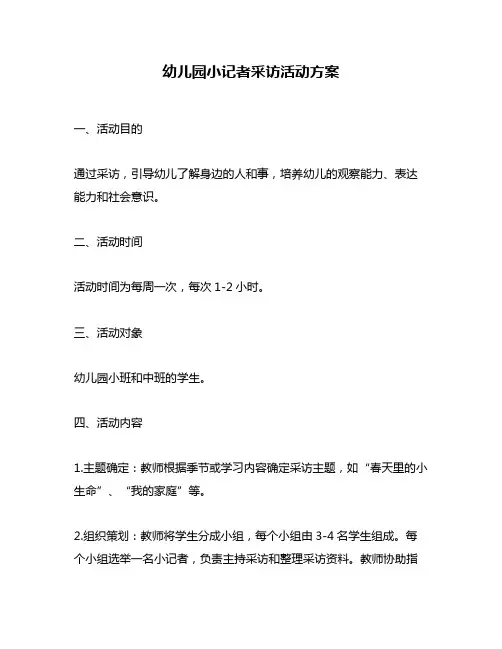 幼儿园小记者采访活动方案

一、活动目的

通过采访，引导幼儿了解身边的人和事，培养幼儿的观察能力、表达能力和社会意识。

二、活动时间

活动时间为每周一次，每次 1-2 小时。

三、活动对象

幼儿园小班和中班的学生。

四、活动内容

1.主题确定：教师根据季节或学习内容确定采访主题，如“春天里的小生命”、“我的家庭”等。

2.组织策划：教师将学生分成小组，每个小组由 3-4 名学生组成。每个小组选举一名小记者，负责主持采访和整理采访资料。教师协助指